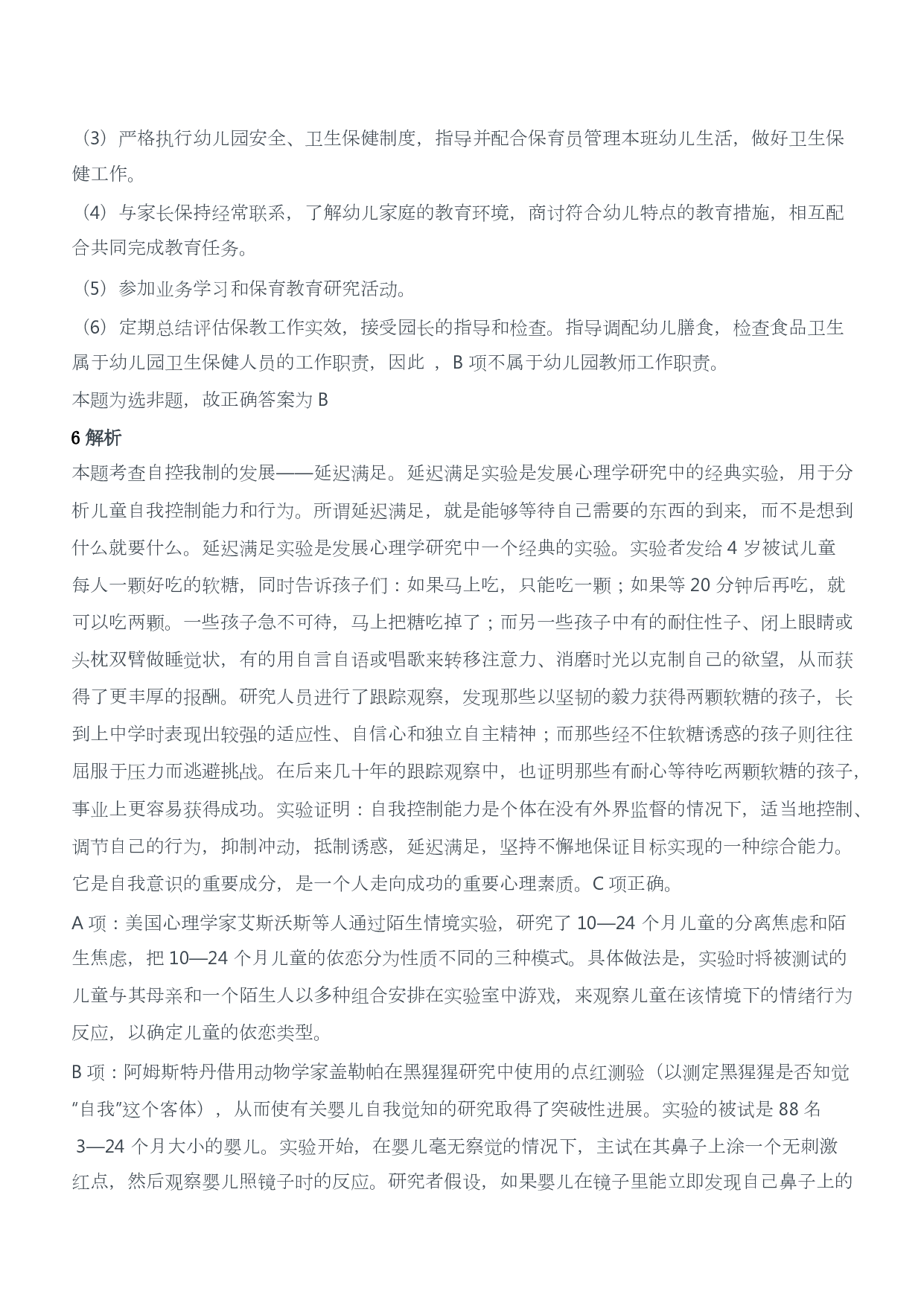 （3）严格执行幼儿园安全、卫生保健制度，指导并配合保育员管理本班幼儿生活，做好卫生保健工作。

（4）与家长保持经常联系，了解幼儿家庭的教育环境，商讨符合幼儿特点的教育措施，相互配合共同完成教育任务。

（5）参加业务学习和保育教育研究活动。

（6）定期总结评估保教工作实效，接受园长的指导和检查。指导调配幼儿膳食，检查食品卫生属于幼儿园卫生保健人员的工作职责，因此 ，B 项不属于幼儿园教师工作职责。

本题为选非题，故正确答案为 B

6 解析

本题考查自控我制的发展——延迟满足。延迟满足实验是发展心理学研究中的经典实验，用于分析儿童自我控制能力和行为。所谓延迟满足，就是能够等待自己需要的东西的到来，而不是想到什么就要什么。延迟满足实验是发展心理学研究中一个经典的实验。实验者发给 4 岁被试儿童每人一颗好吃的软糖，同时告诉孩子们：如果马上吃，只能吃一颗；如果等 20 分钟后再吃，就可以吃两颗。一些孩子急不可待，马上把糖吃掉了；而另一些孩子中有的耐住性子、闭上眼睛或头枕双臂做睡觉状，有的用自言自语或唱歌来转移注意力、消磨时光以克制自己的欲望，从而获得了更丰厚的报酬。研究人员进行了跟踪观察，发现那些以坚韧的毅力获得两颗软糖的孩子，长到上中学时表现出较强的适应性、自信心和独立自主精神；而那些经不住软糖诱惑的孩子则往往屈服于压力而逃避挑战。在后来几十年的跟踪观察中，也证明那些有耐心等待吃两颗软糖的孩子，事业上更容易获得成功。实验证明：自我控制能力是个体在没有外界监督的情况下，适当地控制、调节自己的行为，抑制冲动，抵制诱惑，延迟满足，坚持不懈地保证目标实现的一种综合能力。它是自我意识的重要成分，是一个人走向成功的重要心理素质。C 项正确。

A 项：美国心理学家艾斯沃斯等人通过陌生情境实验，研究了 10—24 个月儿童的分离焦虑和陌生焦虑，把 10—24 个月儿童的依恋分为性质不同的三种模式。具体做法是，实验时将被测试的儿童与其母亲和一个陌生人以多种组合安排在实验室中游戏，来观察儿童在该情境下的情绪行为反应，以确定儿童的依恋类型。

B 项：阿姆斯特丹借用动物学家盖勒帕在黑猩猩研究中使用的点红测验（以测定黑猩猩是否知觉“自我”这个客体），从而使有关婴儿自我觉知的研究取得了突破性进展。实验的被试是 88 名 3—24 个月大小的婴儿。实验开始，在婴儿毫无察觉的情况下，主试在其鼻子上涂一个无刺激红点，然后观察婴儿照镜子时的反应。研究者假设，如果婴儿在镜子里能立即发现自己鼻子上的